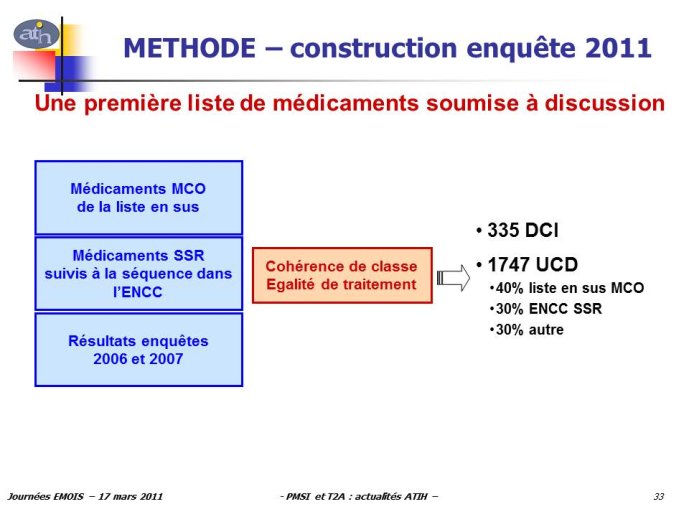 atih

METHODE – construction enquête 2011

Une première liste de médicaments soumise à discussion

Médicaments MCO de la liste en sus

Médicaments SSR suivis à la séquence dans l'ENCC

Résultats enquêtes 2006 et 2007

Cohérence de classe
Egalité de traitement

• 335 DCI
• 1747 UCD
•40% liste en sus MCO
•30% ENCC SSR
•30% autre

Journées EMOIS – 17 mars 2011

- PMSI et T2A : actualités ATIH –

33